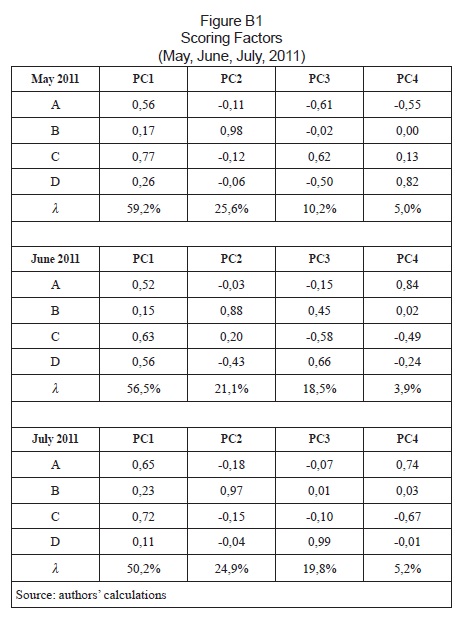 Figure B1
Scoring Factors
(May, June, July, 2011)

| May 2011 | PC1 | PC2 | PC3 | PC4 |
|---|---|---|---|---|
| A | 0,56 | -0,11 | -0,61 | -0,55 |
| B | 0,17 | 0,98 | -0,02 | 0,00 |
| C | 0,77 | -0,12 | 0,62 | 0,13 |
| D | 0,26 | -0,06 | -0,50 | 0,82 |
| $\lambda$ | 59,2% | 25,6% | 10,2% | 5,0% |
| | | | | |
| June 2011 | PC1 | PC2 | PC3 | PC4 |
| A | 0,52 | -0,03 | -0,15 | 0,84 |
| B | 0,15 | 0,88 | 0,45 | 0,02 |
| C | 0,63 | 0,20 | -0,58 | -0,49 |
| D | 0,56 | -0,43 | 0,66 | -0,24 |
| $\lambda$ | 56,5% | 21,1% | 18,5% | 3,9% |
| | | | | |
| July 2011 | PC1 | PC2 | PC3 | PC4 |
| A | 0,65 | -0,18 | -0,07 | 0,74 |
| B | 0,23 | 0,97 | 0,01 | 0,03 |
| C | 0,72 | -0,15 | -0,10 | -0,67 |
| D | 0,11 | -0,04 | 0,99 | -0,01 |
| $\lambda$ | 50,2% | 24,9% | 19,8% | 5,2% |

Source: authors' calculations